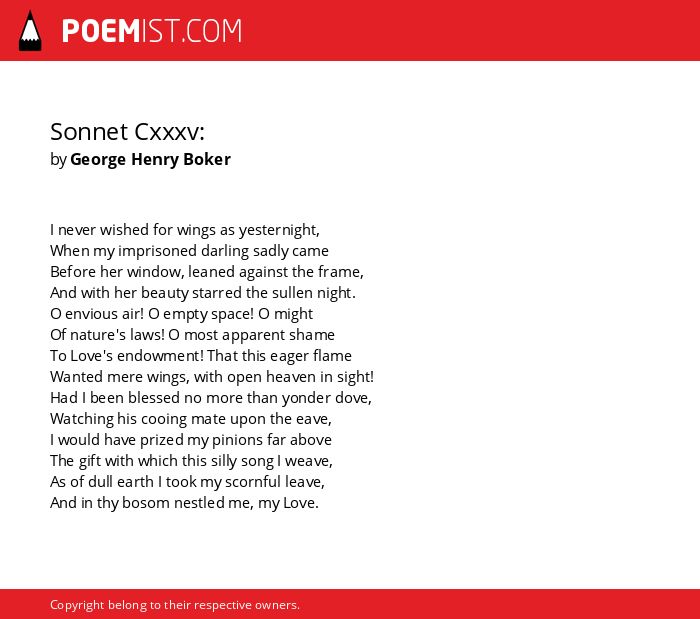 POEMIST.COM

Sonnet Cxxxv:
by George Henry Boker

I never wished for wings as yesternight,
When my imprisoned darling sadly came
Before her window, leaned against the frame,
And with her beauty starred the sullen night.
O envious air! O empty space! O might
Of nature's laws! O most apparent shame
To Love's endowment! That this eager flame
Wanted mere wings, with open heaven in sight!
Had I been blessed no more than yonder dove,
Watching his cooing mate upon the eave,
I would have prized my pinions far above
The gift with which this silly song I weave,
As of dull earth I took my scornful leave,
And in thy bosom nestled me, my Love.

Copyright belong to their respective owners.